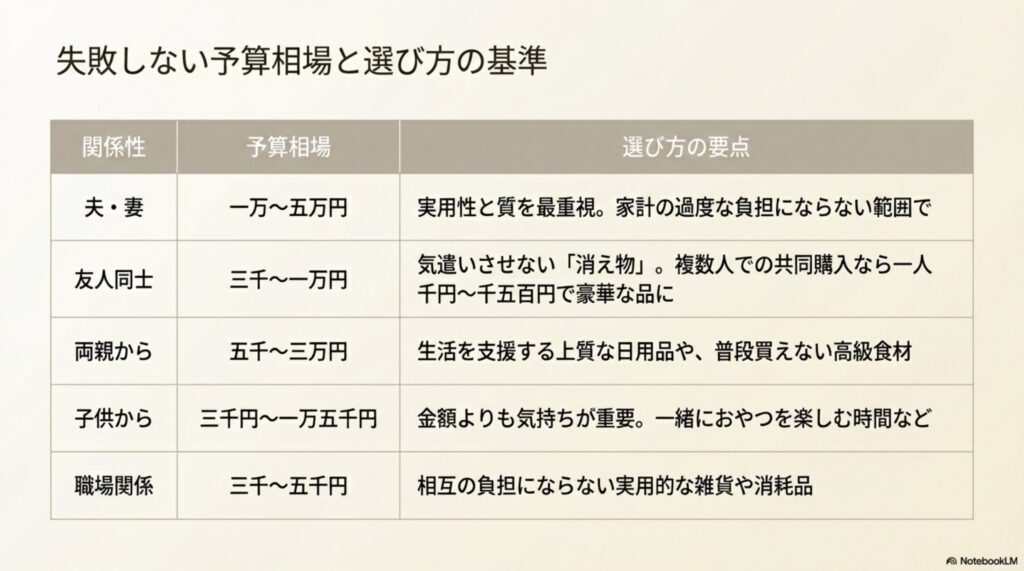 失敗しない予算相場と選び方の基準

| 関係性 | 予算相場 | 選び方の要点 |
|---|---|---|
| 夫・妻 | 一万〜五万円 | 実用性と質を最重視。家計の過度な負担にならない範囲で |
| 友人同士 | 三千〜一万円 | 気遣いさせない「消え物」。複数人での共同購入なら一人千円〜千五百円で豪華な品に |
| 両親から | 五千〜三万円 | 生活を支援する上質な日用品や、普段買えない高級食材 |
| 子供から | 三千円〜一万五千円 | 金額よりも気持ちが重要。一緒におやつを楽しむ時間など |
| 職場関係 | 三千〜五千円 | 相互の負担にならない実用的な雑貨や消耗品 |

NotebookLM